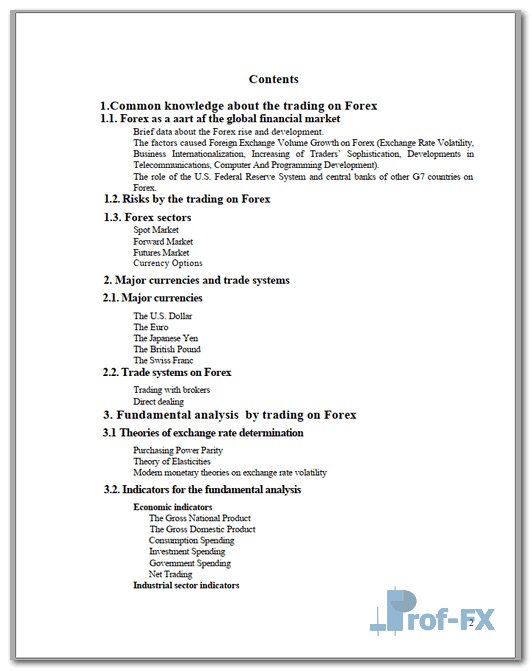 Contents

1.Common knowledge about the trading on Forex

1.1. Forex as a aart af the global financial market

Brief data about the Forex rise and development.

The factors caused Foreign Exchange Volume Growth on Forex (Exchange Rate Volatility, Business Internationalization, Increasing of Traders' Sophistication, Developments in Telecommunications, Computer And Programming Development).

The role of the U.S. Federal Reserve System and central banks of other G7 countries on Forex.

1.2. Risks by the trading on Forex

1.3. Forex sectors

Spot Market
Forward Market
Futures Market
Currency Options

2. Major currencies and trade systems

2.1. Major currencies

The U.S. Dollar
The Euro
The Japanese Yen
The British Pound
The Swiss Franc

2.2. Trade systems on Forex

Trading with brokers
Direct dealing

3. Fundamental analysis by trading on Forex

3.1 Theories of exchange rate determination

Purchasing Power Parity
Theory of Elasticities
Modern monetary theories on exchange rate volatility

3.2. Indicators for the fundamental analysis

Economic indicators
The Gross National Product
The Gross Domestic Product
Consumption Spending
Investment Spending
Government Spending
Net Trading
Industrial sector indicators

Prof-FX

2